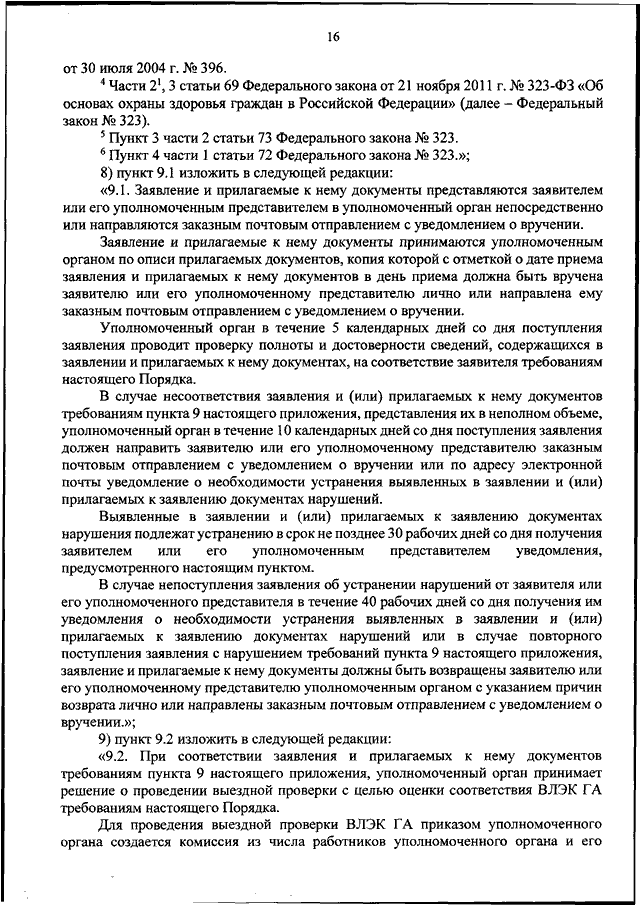 16

от 30 июля 2004 г. № 396.

$^4$ Части $2^1$, 3 статьи 69 Федерального закона от 21 ноября 2011 г. № 323-ФЗ «Об основах охраны здоровья граждан в Российской Федерации» (далее – Федеральный закон № 323).

$^5$ Пункт 3 части 2 статьи 73 Федерального закона № 323.

$^6$ Пункт 4 части 1 статьи 72 Федерального закона № 323.»;

8) пункт 9.1 изложить в следующей редакции:

«9.1. Заявление и прилагаемые к нему документы представляются заявителем или его уполномоченным представителем в уполномоченный орган непосредственно или направляются заказным почтовым отправлением с уведомлением о вручении.

Заявление и прилагаемые к нему документы принимаются уполномоченным органом по описи прилагаемых документов, копия которой с отметкой о дате приема заявления и прилагаемых к нему документов в день приема должна быть вручена заявителю или его уполномоченному представителю лично или направлена ему заказным почтовым отправлением с уведомлением о вручении.

Уполномоченный орган в течение 5 календарных дней со дня поступления заявления проводит проверку полноты и достоверности сведений, содержащихся в заявлении и прилагаемых к нему документах, на соответствие заявителя требованиям настоящего Порядка.

В случае несоответствия заявления и (или) прилагаемых к нему документов требованиям пункта 9 настоящего приложения, представления их в неполном объеме, уполномоченный орган в течение 10 календарных дней со дня поступления заявления должен направить заявителю или его уполномоченному представителю заказным почтовым отправлением с уведомлением о вручении или по адресу электронной почты уведомление о необходимости устранения выявленных в заявлении и (или) прилагаемых к заявлению документах нарушений.

Выявленные в заявлении и (или) прилагаемых к заявлению документах нарушения подлежат устранению в срок не позднее 30 рабочих дней со дня получения заявителем или его уполномоченным представителем уведомления, предусмотренного настоящим пунктом.

В случае непоступления заявления об устранении нарушений от заявителя или его уполномоченного представителя в течение 40 рабочих дней со дня получения им уведомления о необходимости устранения выявленных в заявлении и (или) прилагаемых к заявлению документах нарушений или в случае повторного поступления заявления с нарушением требований пункта 9 настоящего приложения, заявление и прилагаемые к нему документы должны быть возвращены заявителю или его уполномоченному представителю уполномоченным органом с указанием причин возврата лично или направлены заказным почтовым отправлением с уведомлением о вручении.»;

9) пункт 9.2 изложить в следующей редакции:

«9.2. При соответствии заявления и прилагаемых к нему документов требованиям пункта 9 настоящего приложения, уполномоченный орган принимает решение о проведении выездной проверки с целью оценки соответствия ВЛЭК ГА требованиям настоящего Порядка.

Для проведения выездной проверки ВЛЭК ГА приказом уполномоченного органа создается комиссия из числа работников уполномоченного органа и его